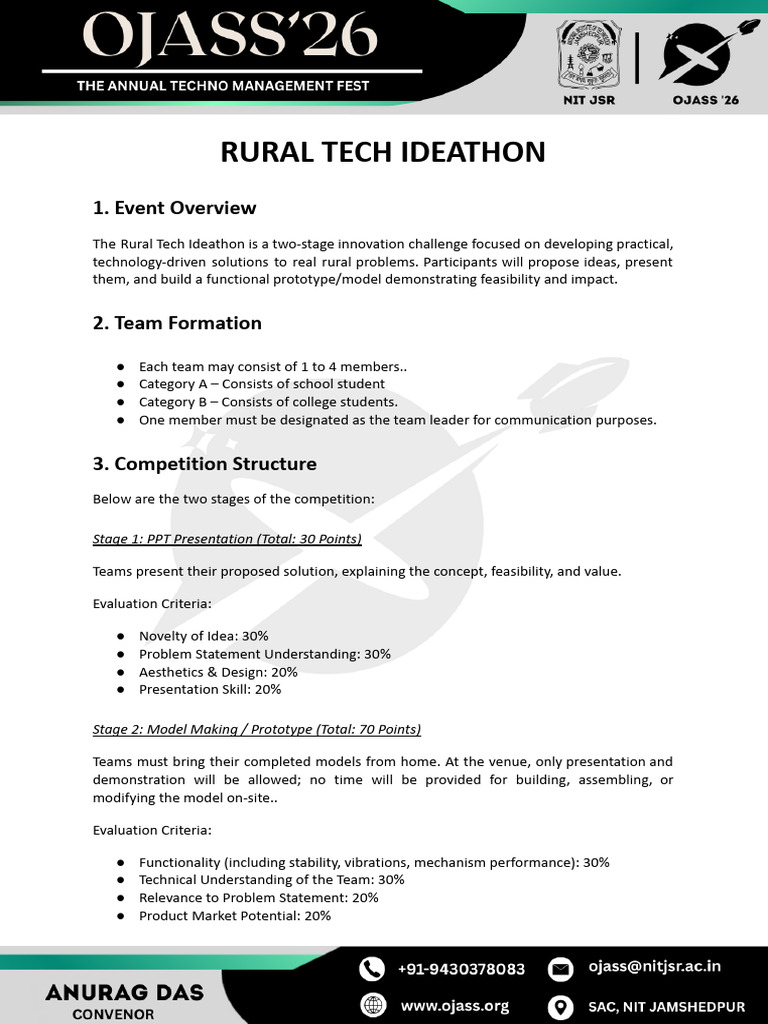 OJASS'26

THE ANNUAL TECHNO MANAGEMENT FEST

NIT JSR

OJASS '26

RURAL TECH IDEATHON

1. Event Overview

The Rural Tech Ideathon is a two-stage innovation challenge focused on developing practical, technology-driven solutions to real rural problems. Participants will propose ideas, present them, and build a functional prototype/model demonstrating feasibility and impact.

2. Team Formation

• Each team may consist of 1 to 4 members..
• Category A – Consists of school student
• Category B – Consists of college students.
• One member must be designated as the team leader for communication purposes.

3. Competition Structure

Below are the two stages of the competition:

Stage 1: PPT Presentation (Total: 30 Points)

Teams present their proposed solution, explaining the concept, feasibility, and value.

Evaluation Criteria:

• Novelty of Idea: 30%
• Problem Statement Understanding: 30%
• Aesthetics & Design: 20%
• Presentation Skill: 20%

Stage 2: Model Making / Prototype (Total: 70 Points)

Teams must bring their completed models from home. At the venue, only presentation and demonstration will be allowed; no time will be provided for building, assembling, or modifying the model on-site..

Evaluation Criteria:

• Functionality (including stability, vibrations, mechanism performance): 30%
• Technical Understanding of the Team: 30%
• Relevance to Problem Statement: 20%
• Product Market Potential: 20%

ANURAG DAS
CONVENOR

+91-9430378083

ojass@nitjsr.ac.in

www.ojass.org

SAC, NIT JAMSHEDPUR